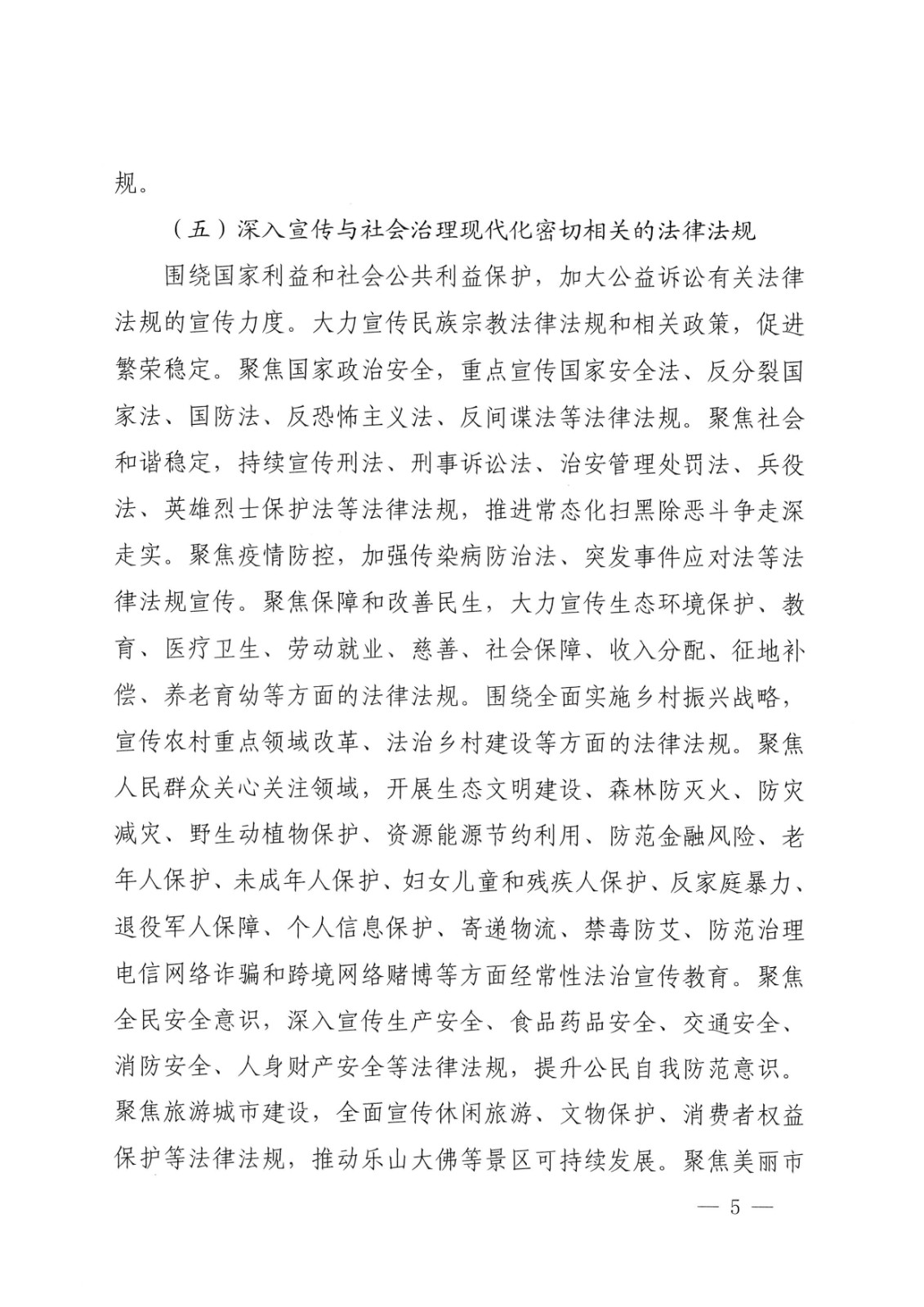 规。

（五）深入宣传与社会治理现代化密切相关的法律法规

围绕国家利益和社会公共利益保护，加大公益诉讼有关法律法规的宣传力度。大力宣传民族宗教法律法规和相关政策，促进繁荣稳定。聚焦国家政治安全，重点宣传国家安全法、反分裂国家法、国防法、反恐怖主义法、反间谍法等法律法规。聚焦社会和谐稳定，持续宣传刑法、刑事诉讼法、治安管理处罚法、兵役法、英雄烈士保护法等法律法规，推进常态化扫黑除恶斗争走深走实。聚焦疫情防控，加强传染病防治法、突发事件应对法等法律法规宣传。聚焦保障和改善民生，大力宣传生态环境保护、教育、医疗卫生、劳动就业、慈善、社会保障、收入分配、征地补偿、养老育幼等方面的法律法规。围绕全面实施乡村振兴战略，宣传农村重点领域改革、法治乡村建设等方面的法律法规。聚焦人民群众关心关注领域，开展生态文明建设、森林防灭火、防灾减灾、野生动植物保护、资源能源节约利用、防范金融风险、老年人保护、未成年人保护、妇女儿童和残疾人保护、反家庭暴力、退役军人保障、个人信息保护、寄递物流、禁毒防艾、防范治理电信网络诈骗和跨境网络赌博等方面经常性法治宣传教育。聚焦全民安全意识，深入宣传生产安全、食品药品安全、交通安全、消防安全、人身财产安全等法律法规，提升公民自我防范意识。聚焦旅游城市建设，全面宣传休闲旅游、文物保护、消费者权益保护等法律法规，推动乐山大佛等景区可持续发展。聚焦美丽市

— 5 —